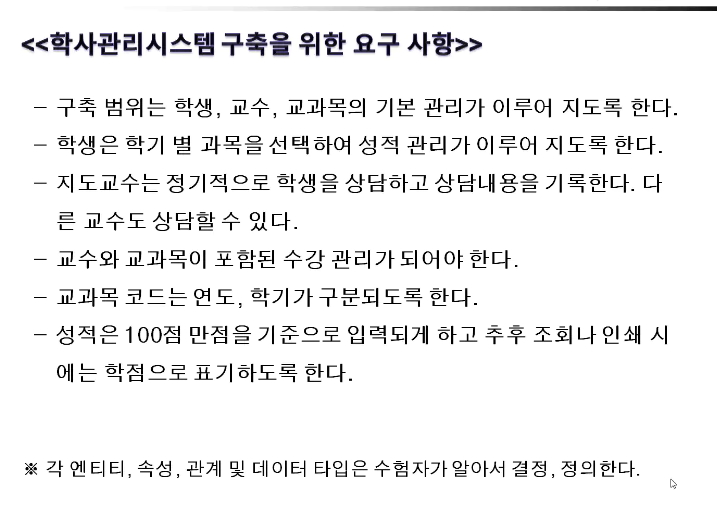 <<학사관리시스템 구축을 위한 요구 사항>>

– 구축 범위는 학생, 교수, 교과목의 기본 관리가 이루어 지도록 한다.
– 학생은 학기 별 과목을 선택하여 성적 관리가 이루어 지도록 한다.
– 지도교수는 정기적으로 학생을 상담하고 상담내용을 기록한다. 다른 교수도 상담할 수 있다.
– 교수와 교과목이 포함된 수강 관리가 되어야 한다.
– 교과목 코드는 연도, 학기가 구분되도록 한다.
– 성적은 100점 만점을 기준으로 입력되게 하고 추후 조회나 인쇄 시에는 학점으로 표기하도록 한다.

※ 각 엔티티, 속성, 관계 및 데이터 타입은 수험자가 알아서 결정, 정의한다.